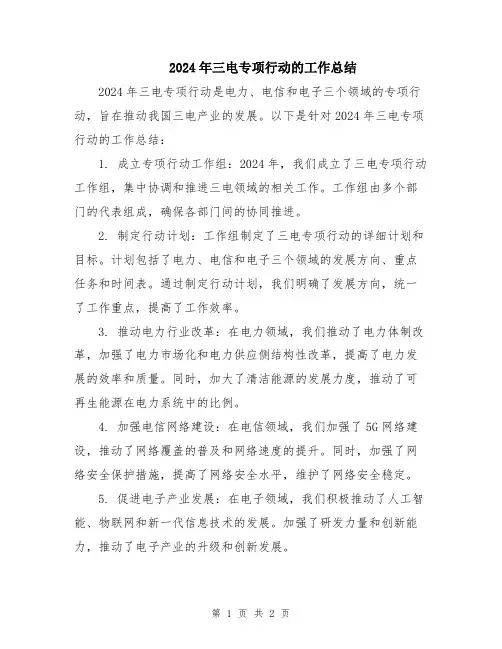 2024年三电专项行动的工作总结

2024年三电专项行动是电力、电信和电子三个领域的专项行动，旨在推动我国三电产业的发展。以下是针对2024年三电专项行动的工作总结：

1. 成立专项行动工作组：2024年，我们成立了三电专项行动工作组，集中协调和推进三电领域的相关工作。工作组由多个部门的代表组成，确保各部门间的协同推进。

2. 制定行动计划：工作组制定了三电专项行动的详细计划和目标。计划包括了电力、电信和电子三个领域的发展方向、重点任务和时间表。通过制定行动计划，我们明确了发展方向，统一了工作重点，提高了工作效率。

3. 推动电力行业改革：在电力领域，我们推动了电力体制改革，加强了电力市场化和电力供应侧结构性改革，提高了电力发展的效率和质量。同时，加大了清洁能源的发展力度，推动了可再生能源在电力系统中的比例。

4. 加强电信网络建设：在电信领域，我们加强了5G网络建设，推动了网络覆盖的普及和网络速度的提升。同时，加强了网络安全保护措施，提高了网络安全水平，维护了网络安全稳定。

5. 促进电子产业发展：在电子领域，我们积极推动了人工智能、物联网和新一代信息技术的发展。加强了研发力量和创新能力，推动了电子产业的升级和创新发展。

第 1 页 共 2 页